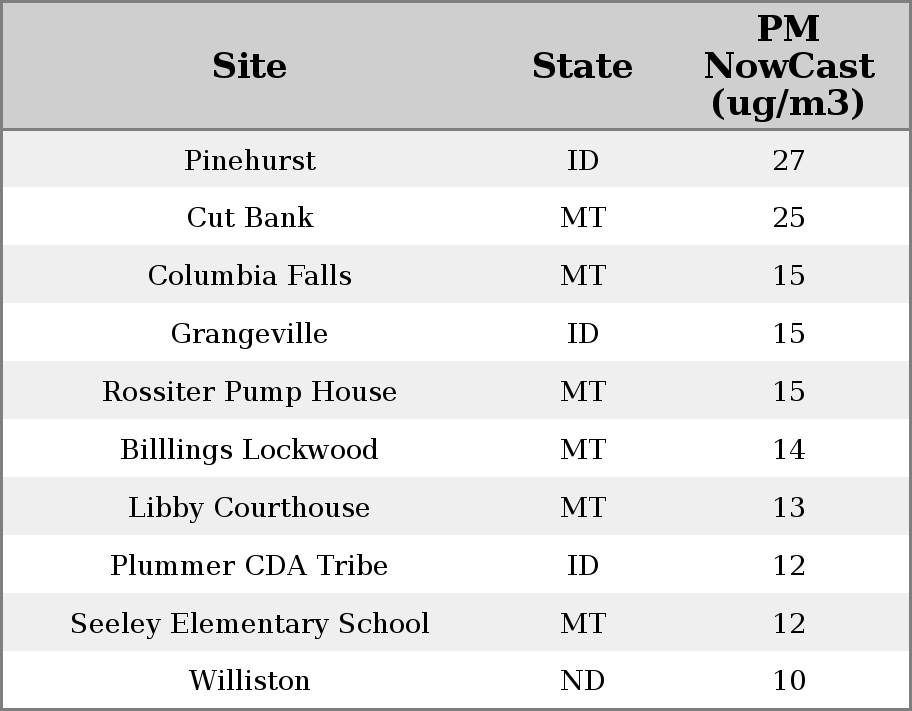 | Site | State | PM NowCast (ug/m3) |
|---|---|---|
| Pinehurst | ID | 27 |
| Cut Bank | MT | 25 |
| Columbia Falls | MT | 15 |
| Grangeville | ID | 15 |
| Rossiter Pump House | MT | 15 |
| Billlings Lockwood | MT | 14 |
| Libby Courthouse | MT | 13 |
| Plummer CDA Tribe | ID | 12 |
| Seeley Elementary School | MT | 12 |
| Williston | ND | 10 |